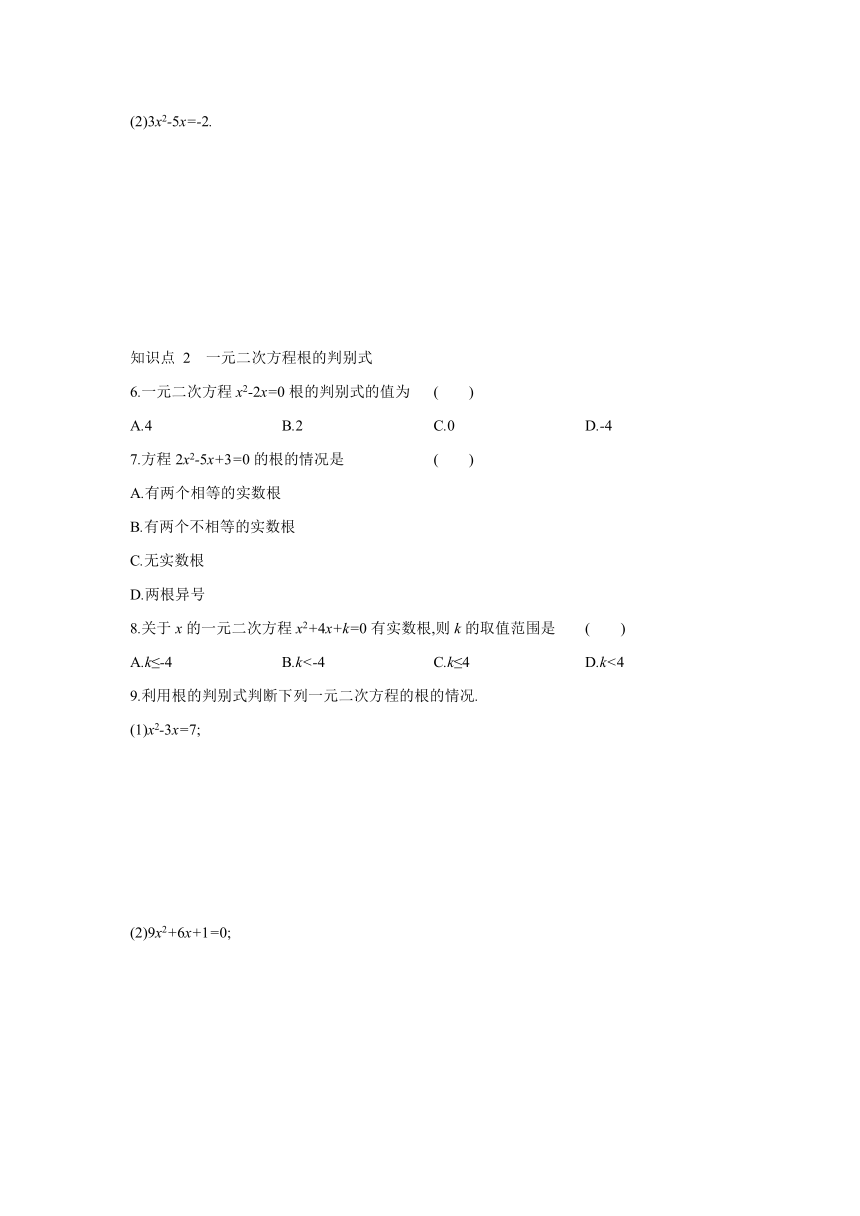 (2)$3x^2-5x=-2$.

知识点 2　一元二次方程根的判别式

6.一元二次方程 $x^2-2x=0$ 根的判别式的值为　(　　)

A.4　B.2　C.0　D.-4

7.方程 $2x^2-5x+3=0$ 的根的情况是　(　　)

A.有两个相等的实数根

B.有两个不相等的实数根

C.无实数根

D.两根异号

8.关于 $x$ 的一元二次方程 $x^2+4x+k=0$ 有实数根,则 $k$ 的取值范围是　(　　)

A.$k\leq-4$　B.$k<-4$　C.$k\leq4$　D.$k<4$

9.利用根的判别式判断下列一元二次方程的根的情况.

(1)$x^2-3x=7$;

(2)$9x^2+6x+1=0$;